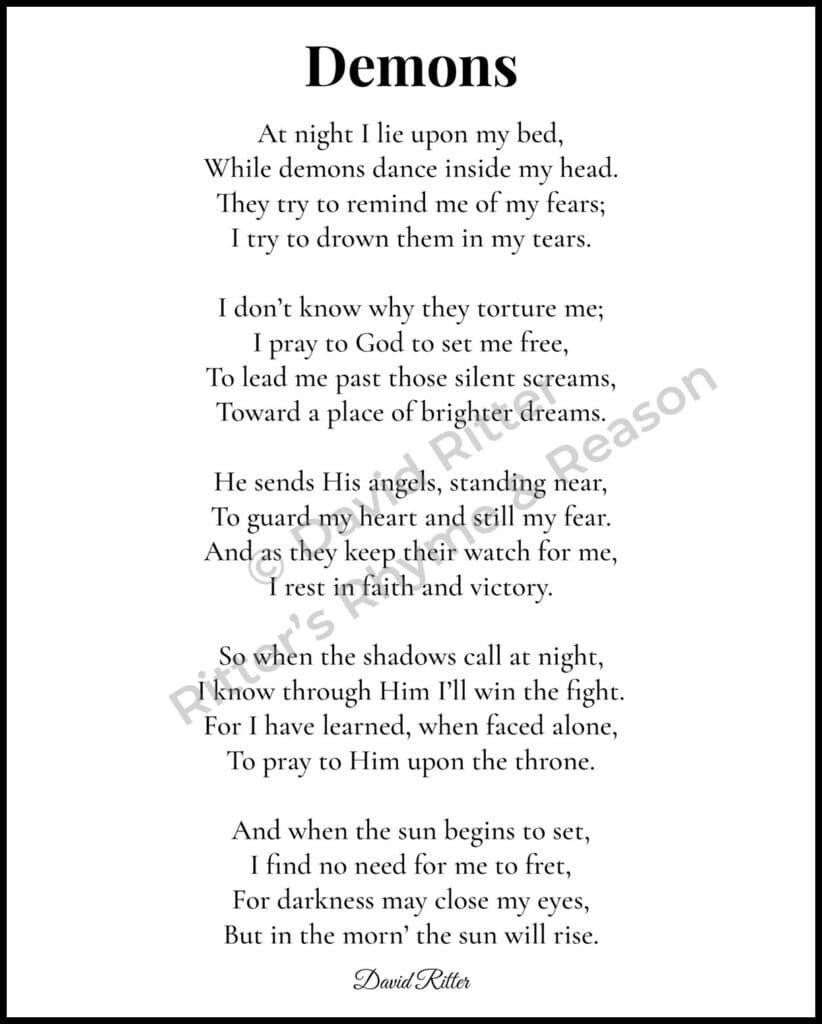 Demons

At night I lie upon my bed,
While demons dance inside my head.
They try to remind me of my fears;
I try to drown them in my tears.

I don't know why they torture me;
I pray to God to set me free,
To lead me past those silent screams,
Toward a place of brighter dreams.

He sends His angels, standing near,
To guard my heart and still my fear.
And as they keep their watch for me,
I rest in faith and victory.

So when the shadows call at night,
I know through Him I'll win the fight.
For I have learned, when faced alone,
To pray to Him upon the throne.

And when the sun begins to set,
I find no need for me to fret,
For darkness may close my eyes,
But in the morn' the sun will rise.

David Ritter

© David Ritter
Ritter's Rhyme & Reason